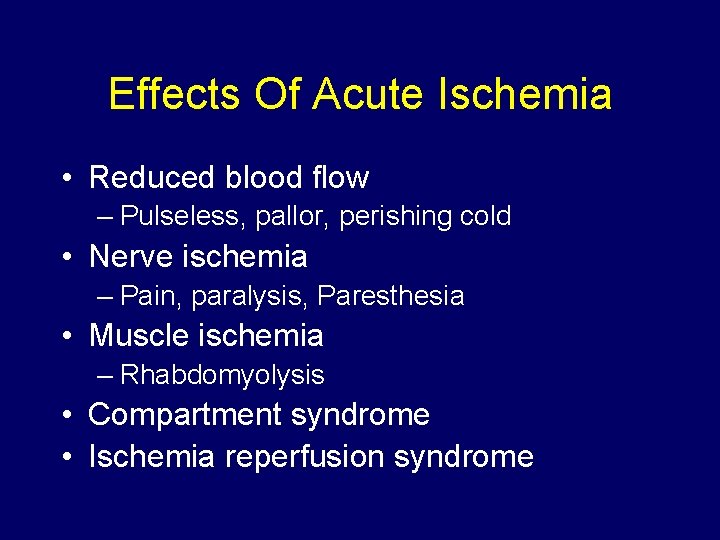 Effects Of Acute Ischemia

• Reduced blood flow
– Pulseless, pallor, perishing cold
• Nerve ischemia
– Pain, paralysis, Paresthesia
• Muscle ischemia
– Rhabdomyolysis
• Compartment syndrome
• Ischemia reperfusion syndrome